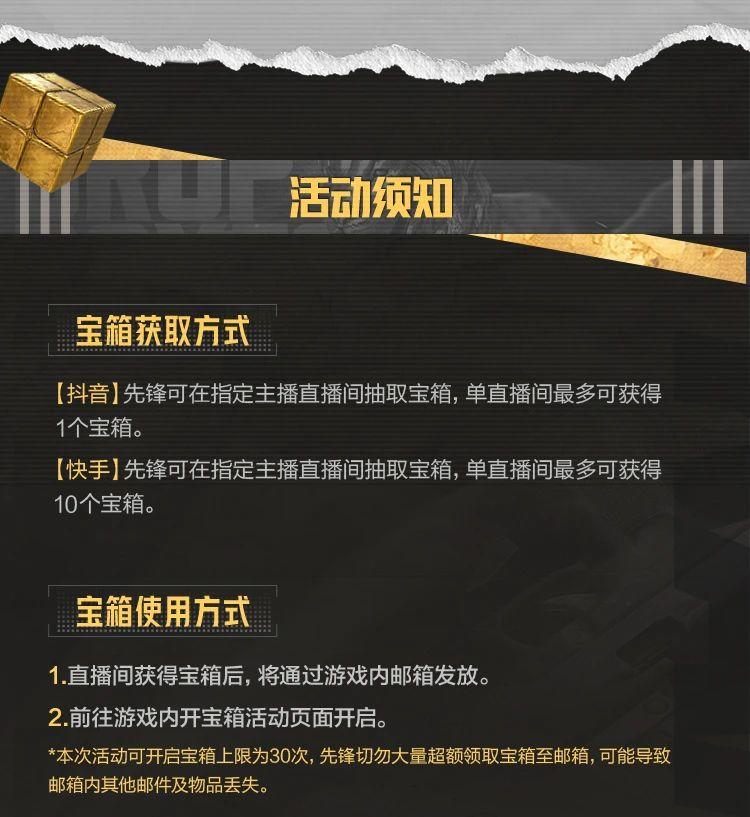 活动须知

宝箱获取方式

【抖音】先锋可在指定主播直播间抽取宝箱，单直播间最多可获得1个宝箱。

【快手】先锋可在指定主播直播间抽取宝箱，单直播间最多可获得10个宝箱。

宝箱使用方式

1.直播间获得宝箱后，将通过游戏内邮箱发放。

2.前往游戏内开宝箱活动页面开启。

*本次活动可开启宝箱上限为30次，先锋切勿大量超额领取宝箱至邮箱，可能导致邮箱内其他邮件及物品丢失。